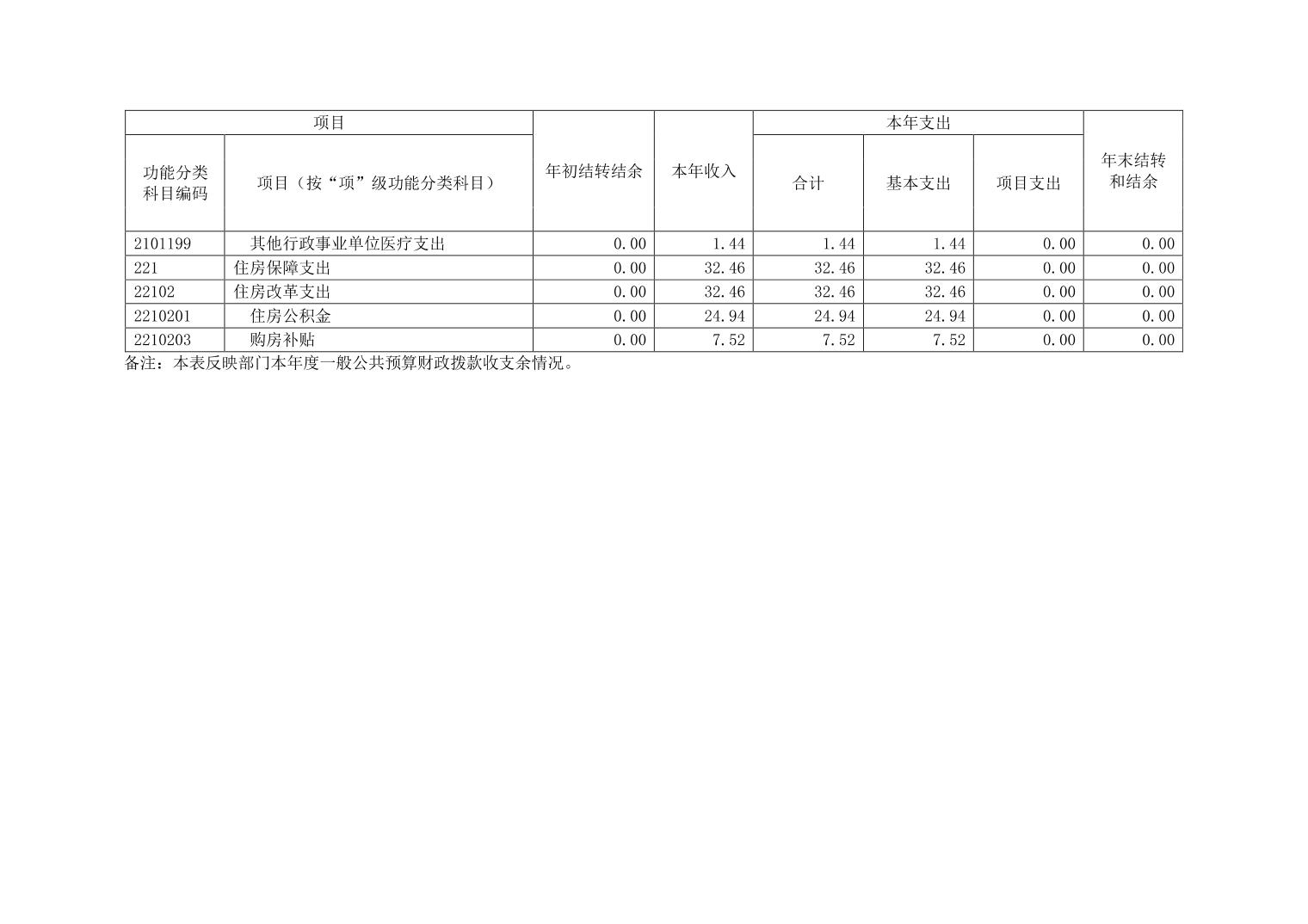 | 项目 |  | 年初结转结余 | 本年收入 | 本年支出 |  |  | 年末结转和结余 |
|---|---|---|---|---|---|---|---|
| 功能分类科目编码 | 项目（按“项”级功能分类科目） |  |  | 合计 | 基本支出 | 项目支出 |  |
| 2101199 | 其他行政事业单位医疗支出 | 0.00 | 1.44 | 1.44 | 1.44 | 0.00 | 0.00 |
| 221 | 住房保障支出 | 0.00 | 32.46 | 32.46 | 32.46 | 0.00 | 0.00 |
| 22102 | 住房改革支出 | 0.00 | 32.46 | 32.46 | 32.46 | 0.00 | 0.00 |
| 2210201 | 住房公积金 | 0.00 | 24.94 | 24.94 | 24.94 | 0.00 | 0.00 |
| 2210203 | 购房补贴 | 0.00 | 7.52 | 7.52 | 7.52 | 0.00 | 0.00 |

备注：本表反映部门本年度一般公共预算财政拨款收支余情况。